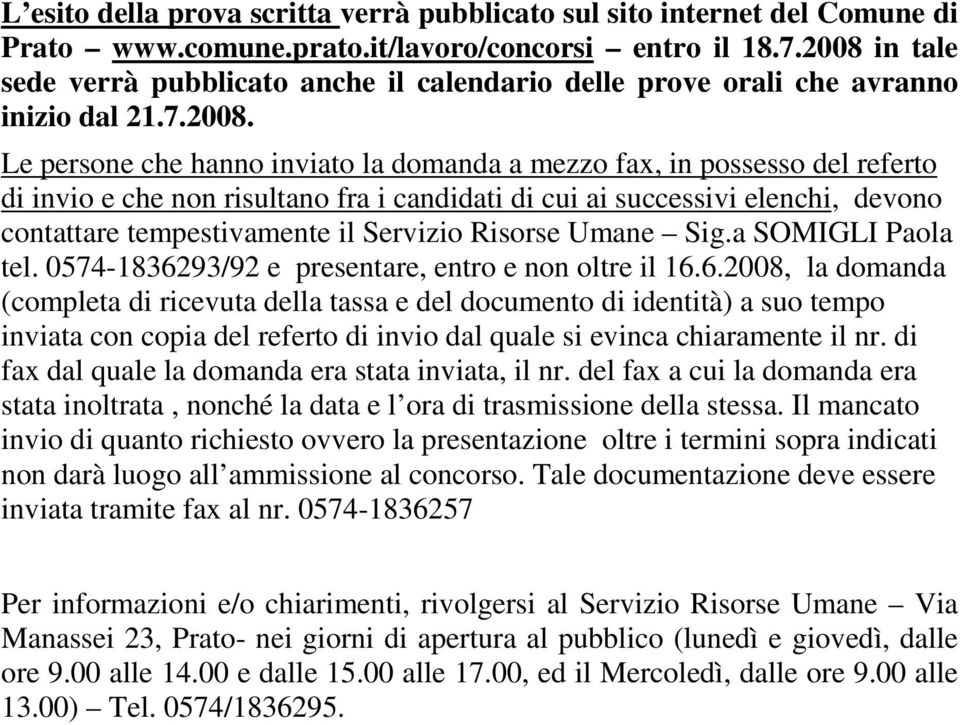 L’esito della prova scritta verrà pubblicato sul sito internet del Comune di Prato – www.comune.prato.it/lavoro/concorsi – entro il 18.7.2008 in tale sede verrà pubblicato anche il calendario delle prove orali che avranno inizio dal 21.7.2008.

Le persone che hanno inviato la domanda a mezzo fax, in possesso del referto di invio e che non risultano fra i candidati di cui ai successivi elenchi, devono contattare tempestivamente il Servizio Risorse Umane – Sig.a SOMIGLI Paola tel. 0574-1836293/92 e presentare, entro e non oltre il 16.6.2008, la domanda (completa di ricevuta della tassa e del documento di identità) a suo tempo inviata con copia del referto di invio dal quale si evinca chiaramente il nr. di fax dal quale la domanda era stata inviata, il nr. del fax a cui la domanda era stata inoltrata , nonché la data e l’ora di trasmissione della stessa. Il mancato invio di quanto richiesto ovvero la presentazione oltre i termini sopra indicati non darà luogo all’ammissione al concorso. Tale documentazione deve essere inviata tramite fax al nr. 0574-1836257

Per informazioni e/o chiarimenti, rivolgersi al Servizio Risorse Umane – Via Manassei 23, Prato- nei giorni di apertura al pubblico (lunedì e giovedì, dalle ore 9.00 alle 14.00 e dalle 15.00 alle 17.00, ed il Mercoledì, dalle ore 9.00 alle 13.00) – Tel. 0574/1836295.